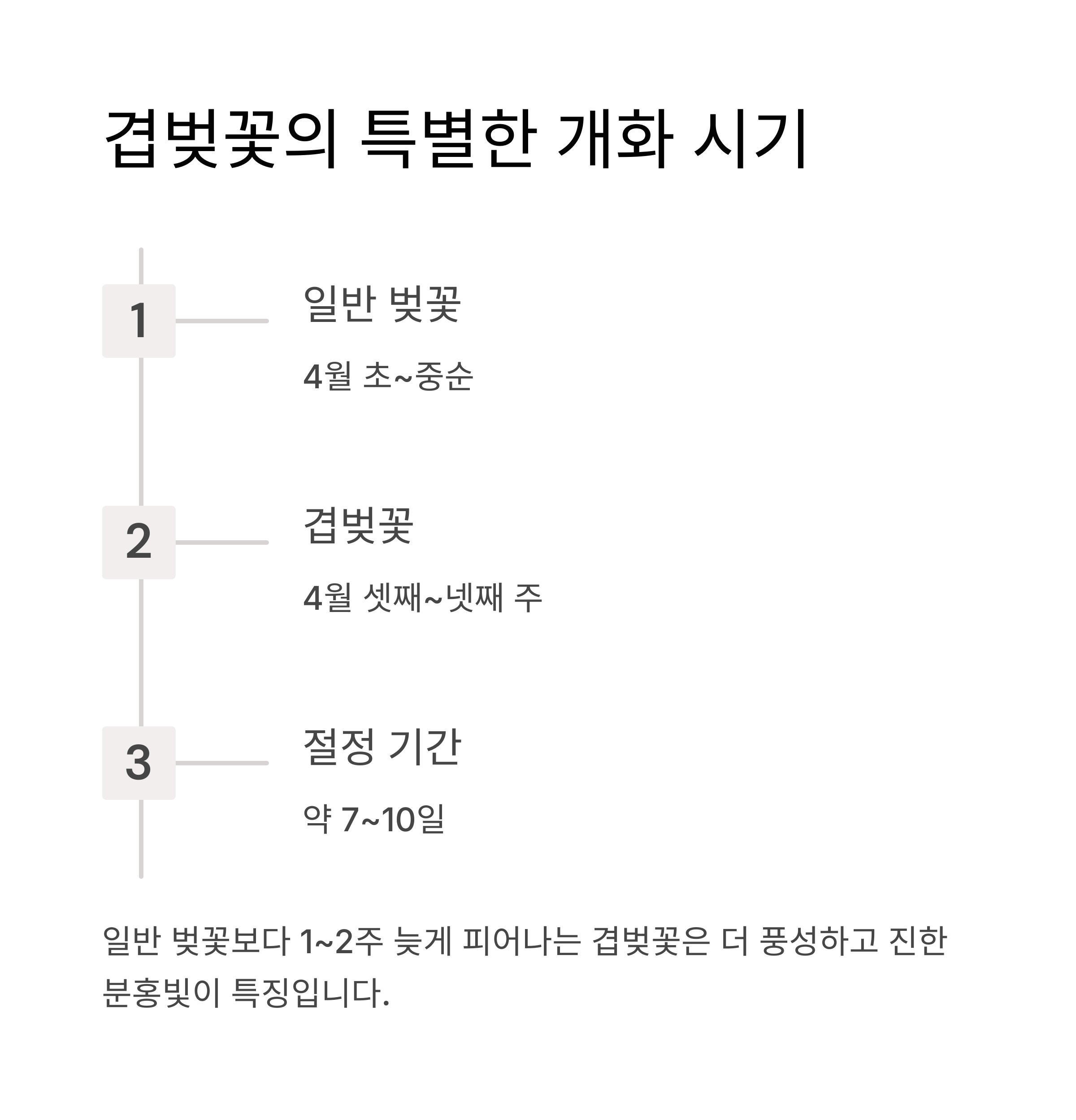 겹벚꽃의 특별한 개화 시기

1

일반 벚꽃

4월 초~중순

2

겹벚꽃

4월 셋째~넷째 주

3

절정 기간

약 7~10일

일반 벚꽃보다 1~2주 늦게 피어나는 겹벚꽃은 더 풍성하고 진한 분홍빛이 특징입니다.